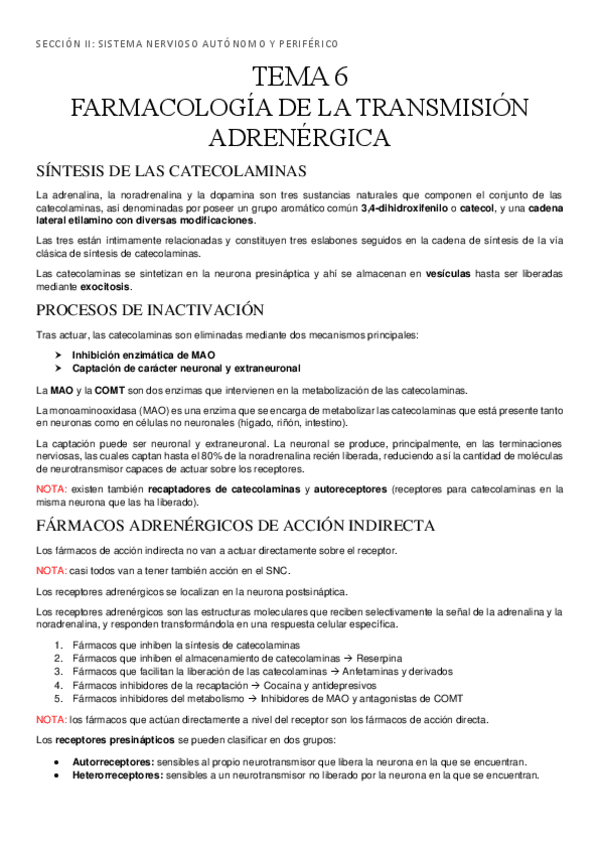 SECCIÓN II: SISTEMA NERVIOSO AUTÓNOMO Y PERIFÉRICO

TEMA 6
FARMACOLOGÍA DE LA TRANSMISIÓN ADRENÉRGICA

SÍNTESIS DE LAS CATECOLAMINAS

La adrenalina, la noradrenalina y la dopamina son tres sustancias naturales que componen el conjunto de las catecolaminas, así denominadas por poseer un grupo aromático común 3,4-dihidroxifenilo o catecol, y una cadena lateral etilamino con diversas modificaciones.

Las tres están íntimamente relacionadas y constituyen tres eslabones seguidos en la cadena de síntesis de la vía clásica de síntesis de catecolaminas.

Las catecolaminas se sintetizan en la neurona presináptica y ahí se almacenan en vesículas hasta ser liberadas mediante exocitosis.

PROCESOS DE INACTIVACIÓN

Tras actuar, las catecolaminas son eliminadas mediante dos mecanismos principales:

➤ Inhibición enzimática de MAO
➤ Captación de carácter neuronal y extraneuronal

La MAO y la COMT son dos enzimas que intervienen en la metabolización de las catecolaminas.

La monoaminooxidasa (MAO) es una enzima que se encarga de metabolizar las catecolaminas que está presente tanto en neuronas como en células no neuronales (hígado, riñón, intestino).

La captación puede ser neuronal y extraneuronal. La neuronal se produce, principalmente, en las terminaciones nerviosas, las cuales captan hasta el 80% de la noradrenalina recién liberada, reduciendo así la cantidad de moléculas de neurotransmisor capaces de actuar sobre los receptores.

NOTA: existen también recaptadores de catecolaminas y autoreceptores (receptores para catecolaminas en la misma neurona que las ha liberado).

FÁRMACOS ADRENÉRGICOS DE ACCIÓN INDIRECTA

Los fármacos de acción indirecta no van a actuar directamente sobre el receptor.

NOTA: casi todos van a tener también acción en el SNC.

Los receptores adrenérgicos se localizan en la neurona postsináptica.

Los receptores adrenérgicos son las estructuras moleculares que reciben selectivamente la señal de la adrenalina y la noradrenalina, y responden transformándola en una respuesta celular específica.

1. Fármacos que inhiben la síntesis de catecolaminas
2. Fármacos que inhiben el almacenamiento de catecolaminas → Reserpina
3. Fármacos que facilitan la liberación de las catecolaminas → Anfetaminas y derivados
4. Fármacos inhibidores de la recaptación → Cocaína y antidepresivos
5. Fármacos inhibidores del metabolismo → Inhibidores de MAO y antagonistas de COMT

NOTA: los fármacos que actúan directamente a nivel del receptor son los fármacos de acción directa.

Los receptores presinápticos se pueden clasificar en dos grupos:

• Autorreceptores: sensibles al propio neurotransmisor que libera la neurona en la que se encuentran.
• Heterorreceptores: sensibles a un neurotransmisor no liberado por la neurona en la que se encuentran.